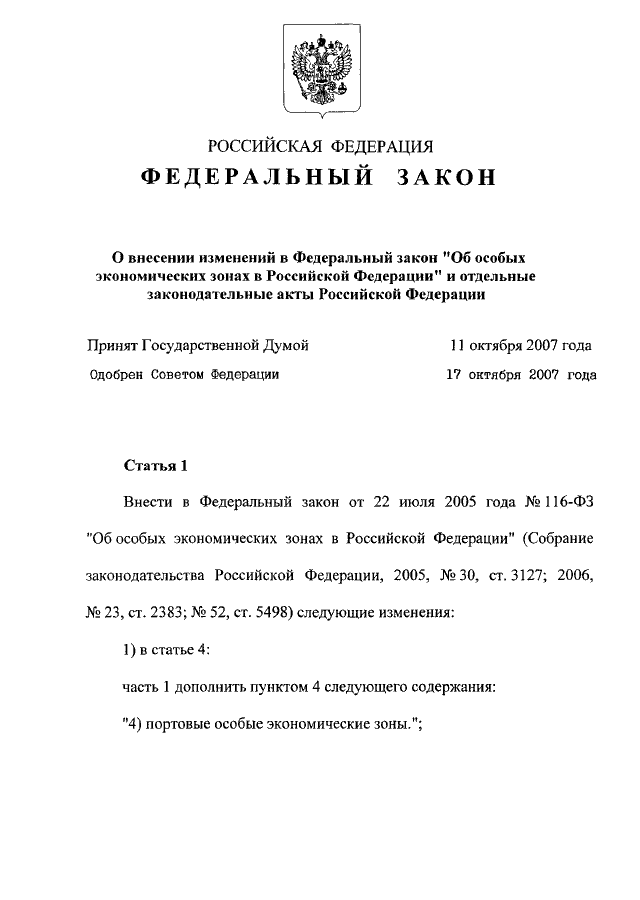 РОССИЙСКАЯ ФЕДЕРАЦИЯ

ФЕДЕРАЛЬНЫЙ ЗАКОН

О внесении изменений в Федеральный закон "Об особых экономических зонах в Российской Федерации" и отдельные законодательные акты Российской Федерации

Принят Государственной Думой 11 октября 2007 года

Одобрен Советом Федерации 17 октября 2007 года

Статья 1

Внести в Федеральный закон от 22 июля 2005 года № 116-ФЗ "Об особых экономических зонах в Российской Федерации" (Собрание законодательства Российской Федерации, 2005, № 30, ст. 3127; 2006, № 23, ст. 2383; № 52, ст. 5498) следующие изменения:

1) в статье 4:

часть 1 дополнить пунктом 4 следующего содержания:

"4) портовые особые экономические зоны.";